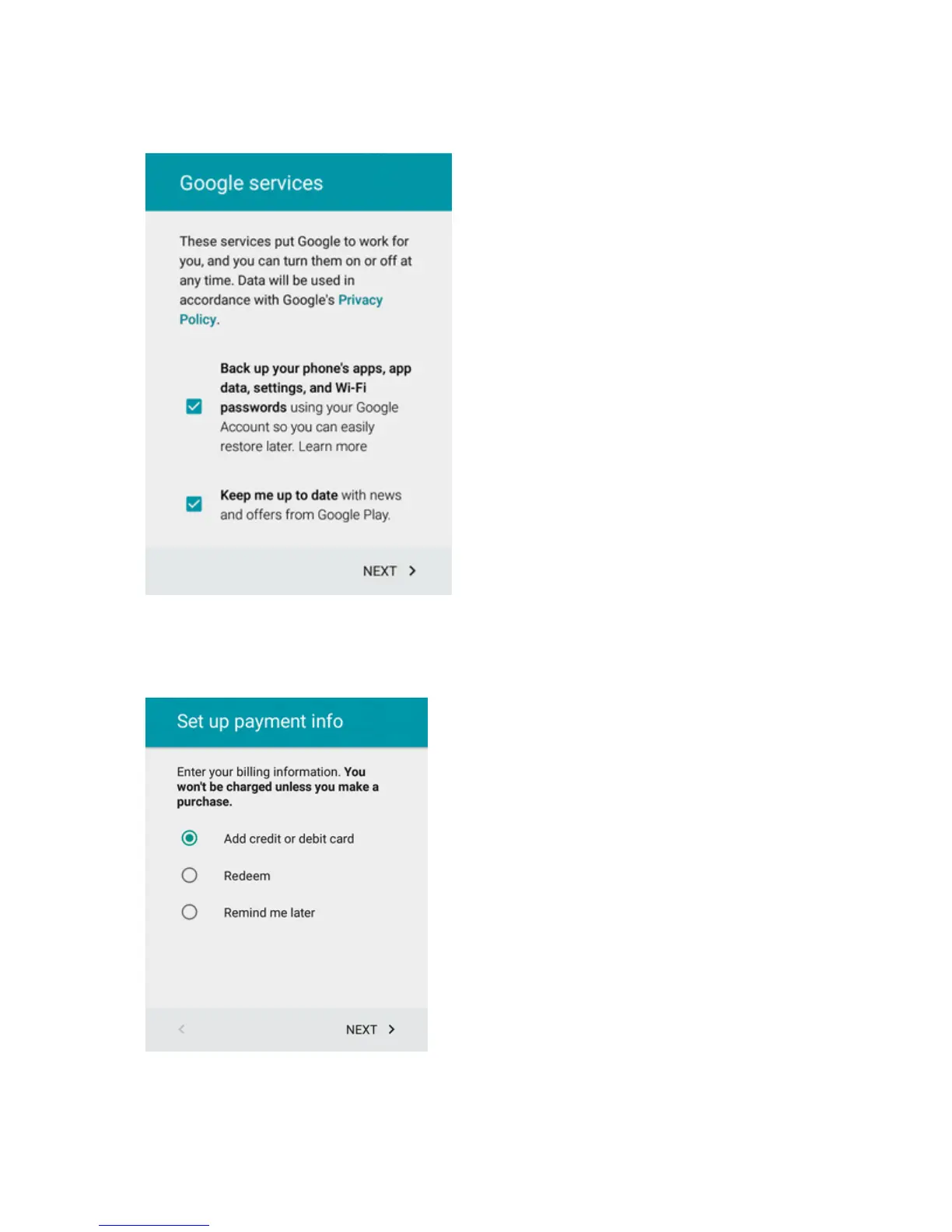 Google services

These services put Google to work for you, and you can turn them on or off at any time. Data will be used in accordance with Google's Privacy Policy.

Back up your phone's apps, app data, settings, and Wi-Fi passwords using your Google Account so you can easily restore later. Learn more

Keep me up to date with news and offers from Google Play.

NEXT

Set up payment info

Enter your billing information. You won't be charged unless you make a purchase.

Add credit or debit card

Redeem

Remind me later

NEXT